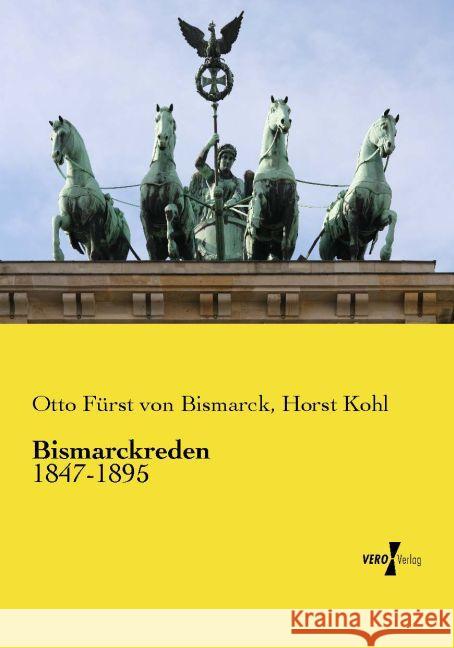 Otto Fürst von Bismarck, Horst Kohl

**Bismarckreden**
1847-1895

VERO Verlag